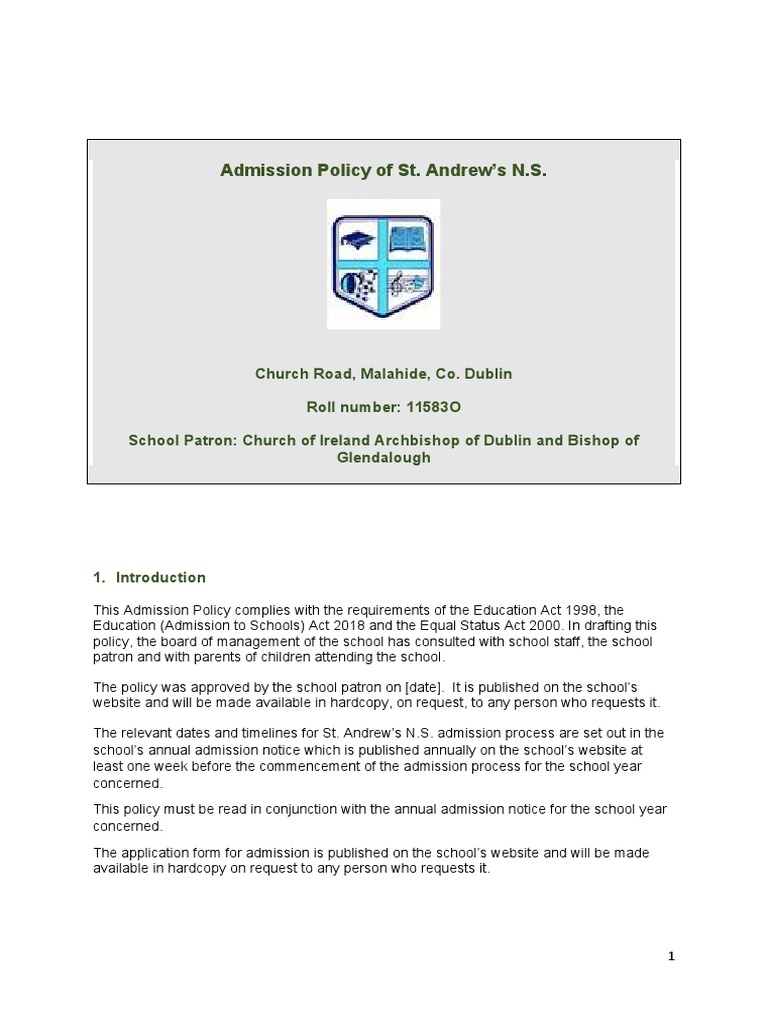 Admission Policy of St. Andrew's N.S.

Church Road, Malahide, Co. Dublin

Roll number: 11583O

School Patron: Church of Ireland Archbishop of Dublin and Bishop of Glendalough

1. Introduction

This Admission Policy complies with the requirements of the Education Act 1998, the Education (Admission to Schools) Act 2018 and the Equal Status Act 2000. In drafting this policy, the board of management of the school has consulted with school staff, the school patron and with parents of children attending the school.

The policy was approved by the school patron on [date]. It is published on the school's website and will be made available in hardcopy, on request, to any person who requests it.

The relevant dates and timelines for St. Andrew's N.S. admission process are set out in the school's annual admission notice which is published annually on the school's website at least one week before the commencement of the admission process for the school year concerned.

This policy must be read in conjunction with the annual admission notice for the school year concerned.

The application form for admission is published on the school's website and will be made available in hardcopy on request to any person who requests it.

1